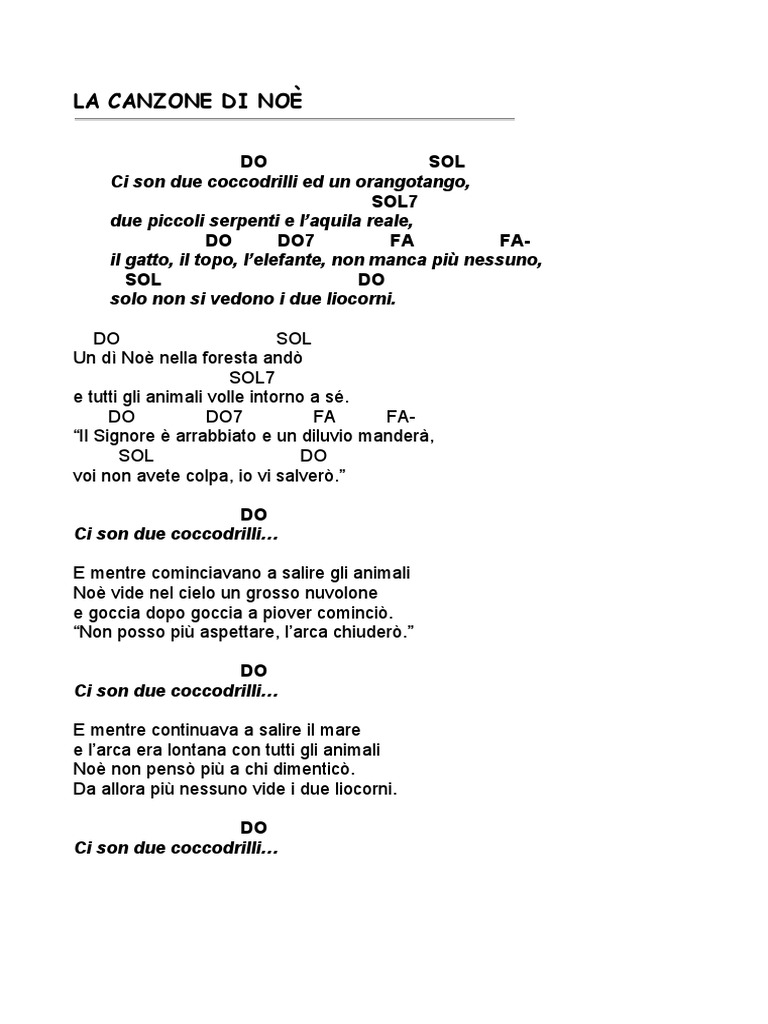 LA CANZONE DI NOÈ

DO SOL
Ci son due coccodrilli ed un orangotango,
SOL7
due piccoli serpenti e l'aquila reale,
DO DO7 FA FA-
il gatto, il topo, l'elefante, non manca più nessuno,
SOL DO
solo non si vedono i due liocorni.

DO SOL
Un dì Noè nella foresta andò
SOL7
e tutti gli animali volle intorno a sé.
DO DO7 FA FA-
"Il Signore è arrabbiato e un diluvio manderà,
SOL DO
voi non avete colpa, io vi salverò."

DO
Ci son due coccodrilli...

E mentre cominciavano a salire gli animali
Noè vide nel cielo un grosso nuvolone
e goccia dopo goccia a piover cominciò.
"Non posso più aspettare, l'arca chiuderò."

DO
Ci son due coccodrilli...

E mentre continuava a salire il mare
e l'arca era lontana con tutti gli animali
Noè non pensò più a chi dimenticò.
Da allora più nessuno vide i due liocorni.

DO
Ci son due coccodrilli...